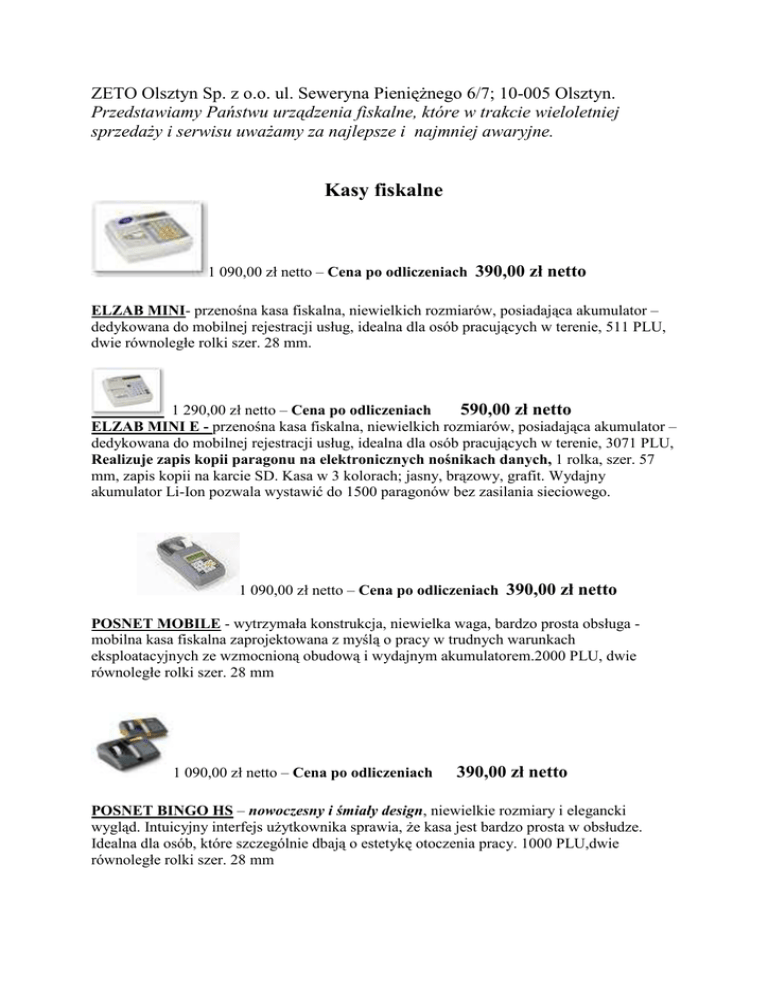 ZETO Olsztyn Sp. z o.o. ul. Seweryna Pieniężnego 6/7; 10-005 Olsztyn.
Przedstawiamy Państwu urządzenia fiskalne, które w trakcie wieloletniej sprzedaży i serwisu uważamy za najlepsze i najmniej awaryjne.

Kasy fiskalne

1 090,00 zł netto – Cena po odliczeniach 390,00 zł netto

ELZAB MINI- przenośna kasa fiskalna, niewielkich rozmiarów, posiadająca akumulator – dedykowana do mobilnej rejestracji usług, idealna dla osób pracujących w terenie, 511 PLU, dwie równoległe rolki szer. 28 mm.

1 290,00 zł netto – Cena po odliczeniach 590,00 zł netto
ELZAB MINI E - przenośna kasa fiskalna, niewielkich rozmiarów, posiadająca akumulator – dedykowana do mobilnej rejestracji usług, idealna dla osób pracujących w terenie, 3071 PLU, Realizuje zapis kopii paragonu na elektronicznych nośnikach danych, 1 rolka, szer. 57 mm, zapis kopii na karcie SD. Kasa w 3 kolorach; jasny, brązowy, grafit. Wydajny akumulator Li-Ion pozwala wystawić do 1500 paragonów bez zasilania sieciowego.

1 090,00 zł netto – Cena po odliczeniach 390,00 zł netto

POSNET MOBILE - wytrzymała konstrukcja, niewielka waga, bardzo prosta obsługa - mobilna kasa fiskalna zaprojektowana z myślą o pracy w trudnych warunkach eksploatacyjnych ze wzmocnioną obudową i wydajnym akumulatorem.2000 PLU, dwie równoległe rolki szer. 28 mm

1 090,00 zł netto – Cena po odliczeniach 390,00 zł netto

POSNET BINGO HS – nowoczesny i śmiały design, niewielkie rozmiary i elegancki wygląd. Intuicyjny interfejs użytkownika sprawia, że kasa jest bardzo prosta w obsłudze. Idealna dla osób, które szczególnie dbają o estetykę otoczenia pracy. 1000 PLU,dwie równoległe rolki szer. 28 mm